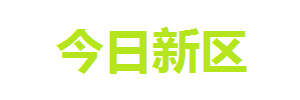 今日新区